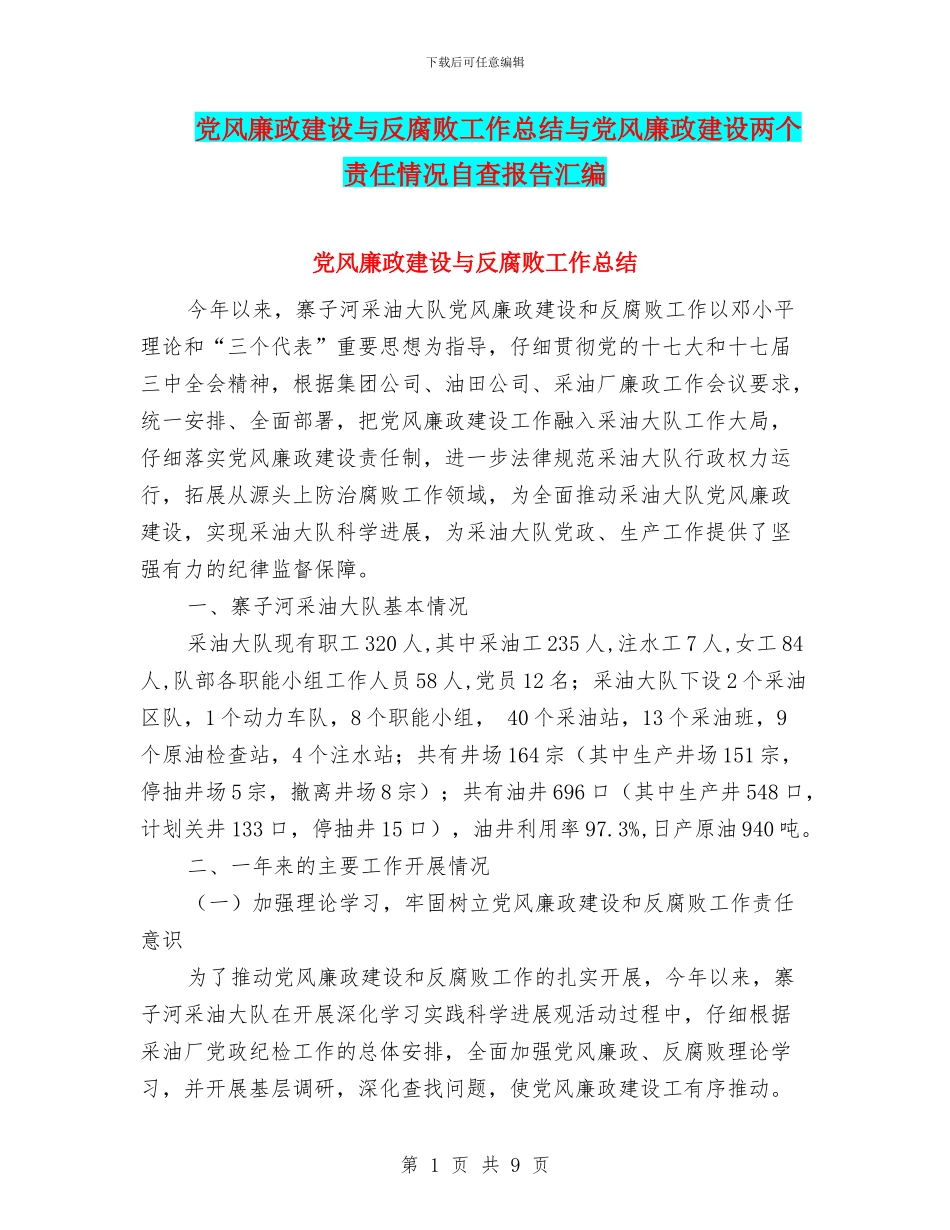 下载后可任意编辑

党风廉政建设与反腐败工作总结与党风廉政建设两个责任情况自查报告汇编

党风廉政建设与反腐败工作总结

今年以来，寨子河采油大队党风廉政建设和反腐败工作以邓小平理论和“三个代表”重要思想为指导，仔细贯彻党的十七大和十七届三中全会精神，根据集团公司、油田公司、采油厂廉政工作会议要求，统一安排、全面部署，把党风廉政建设工作融入采油大队工作大局，仔细落实党风廉政建设责任制，进一步法律规范采油大队行政权力运行，拓展从源头上防治腐败工作领域，为全面推动采油大队党风廉政建设，实现采油大队科学进展，为采油大队党政、生产工作提供了坚强有力的纪律监督保障。

一、寨子河采油大队基本情况

采油大队现有职工320人,其中采油工235人,注水工7人,女工84人,队部各职能小组工作人员58人,党员12名；采油大队下设2个采油区队，1个动力车队，8个职能小组， 40个采油站，13个采油班，9个原油检查站，4个注水站；共有井场164宗（其中生产井场151宗，停抽井场5宗，撤离井场8宗）；共有油井696口（其中生产井548口，计划关井133口，停抽井15口），油井利用率97.3%,日产原油940吨。

二、一年来的主要工作开展情况

（一）加强理论学习，牢固树立党风廉政建设和反腐败工作责任意识

为了推动党风廉政建设和反腐败工作的扎实开展，今年以来，寨子河采油大队在开展深化学习实践科学进展观活动过程中，仔细根据采油厂党政纪检工作的总体安排，全面加强党风廉政、反腐败理论学习，并开展基层调研，深化查找问题，使党风廉政建设工有序推动。

第 1 页 共 9 页